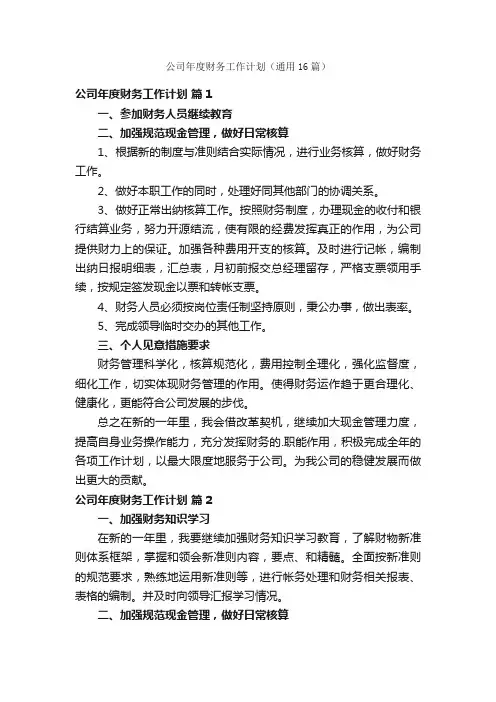 公司年度财务工作计划（通用16篇）

公司年度财务工作计划 篇1

一、参加财务人员继续教育

二、加强规范现金管理，做好日常核算

1、根据新的制度与准则结合实际情况，进行业务核算，做好财务工作。

2、做好本职工作的同时，处理好同其他部门的协调关系。

3、做好正常出纳核算工作。按照财务制度，办理现金的收付和银行结算业务，努力开源结流，使有限的经费发挥真正的作用，为公司提供财力上的保证。加强各种费用开支的核算。及时进行记帐，编制出纳日报明细表，汇总表，月初前报交总经理留存，严格支票领用手续，按规定签发现金以票和转帐支票。

4、财务人员必须按岗位责任制坚持原则，秉公办事，做出表率。

5、完成领导临时交办的其他工作。

三、个人见意措施要求

财务管理科学化，核算规范化，费用控制全理化，强化监督度，细化工作，切实体现财务管理的作用。使得财务运作趋于更合理化、健康化，更能符合公司发展的步伐。

总之在新的一年里，我会借改革契机，继续加大现金管理力度，提高自身业务操作能力，充分发挥财务的.职能作用，积极完成全年的各项工作计划，以最大限度地服务于公司。为我公司的稳健发展而做出更大的贡献。

公司年度财务工作计划 篇2

一、加强财务知识学习

在新的一年里，我要继续加强财务知识学习教育，了解财物新准则体系框架，掌握和领会新准则内容，要点、和精髓。全面按新准则的规范要求，熟练地运用新准则等，进行帐务处理和财务相关报表、表格的编制。并及时向领导汇报学习情况。

二、加强规范现金管理，做好日常核算